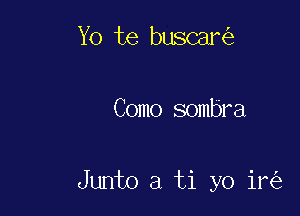 Yo te buscaré

Como sombra

Junto a ti yo iré